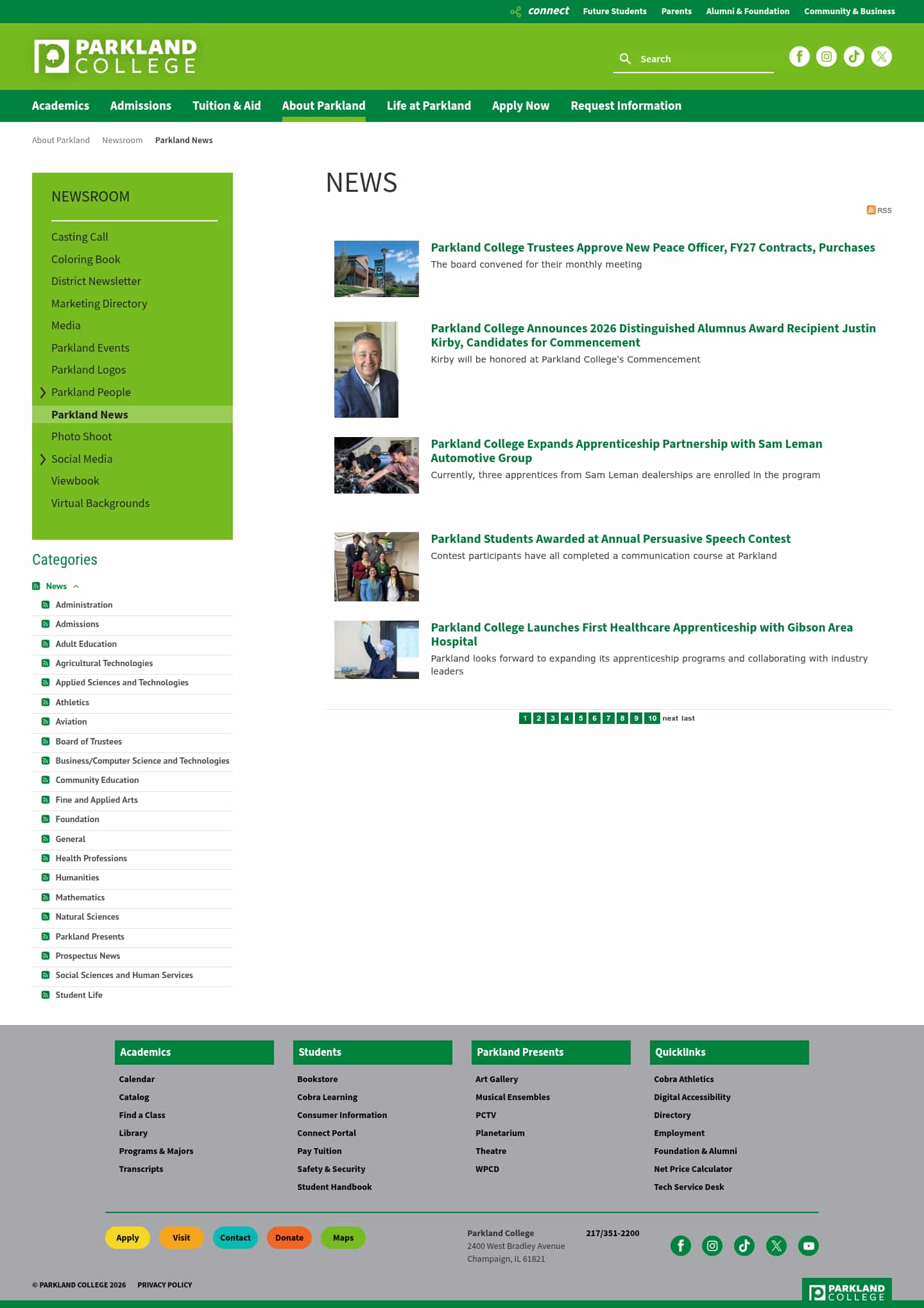 connect Future Students Parents Alumni & Foundation Community & Business

PARKLAND COLLEGE

Search

Academics Admissions Tuition & Aid About Parkland Life at Parkland Apply Now Request Information

About Parkland Newsroom Parkland News

NEWSROOM

Casting Call
Coloring Book
District Newsletter
Marketing Directory
Media
Parkland Events
Parkland Logos
Parkland People
Parkland News
Photo Shoot
Social Media
Viewbook
Virtual Backgrounds

Categories

News
Administration
Admissions
Adult Education
Agricultural Technologies
Applied Sciences and Technologies
Athletics
Aviation
Board of Trustees
Business/Computer Science and Technologies
Community Education
Fine and Applied Arts
Foundation
General
Health Professions
Humanities
Mathematics
Natural Sciences
Parkland Presents
Prospectus News
Social Sciences and Human Services
Student Life

NEWS

RSS

Parkland College Trustees Approve New Peace Officer, FY27 Contracts, Purchases
The board convened for their monthly meeting

Parkland College Announces 2026 Distinguished Alumnus Award Recipient Justin Kirby, Candidates for Commencement
Kirby will be honored at Parkland College's Commencement

Parkland College Expands Apprenticeship Partnership with Sam Leman Automotive Group
Currently, three apprentices from Sam Leman dealerships are enrolled in the program

Parkland Students Awarded at Annual Persuasive Speech Contest
Contest participants have all completed a communication course at Parkland

Parkland College Launches First Healthcare Apprenticeship with Gibson Area Hospital
Parkland looks forward to expanding its apprenticeship programs and collaborating with industry leaders

1 2 3 4 5 6 7 8 9 10 next last

Academics
Calendar
Catalog
Find a Class
Library
Programs & Majors
Transcripts

Students
Bookstore
Cobra Learning
Consumer Information
Connect Portal
Pay Tuition
Safety & Security
Student Handbook

Parkland Presents
Art Gallery
Musical Ensembles
PCTV
Planetarium
Theatre
WPCD

Quicklinks
Cobra Athletics
Digital Accessibility
Directory
Employment
Foundation & Alumni
Net Price Calculator
Tech Service Desk

Apply Visit Contact Donate Maps

Parkland College
2400 West Bradley Avenue
Champaign, IL 61821

217/351-2200

© PARKLAND COLLEGE 2026 PRIVACY POLICY

PARKLAND COLLEGE